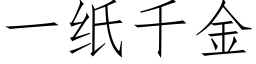 一纸千金